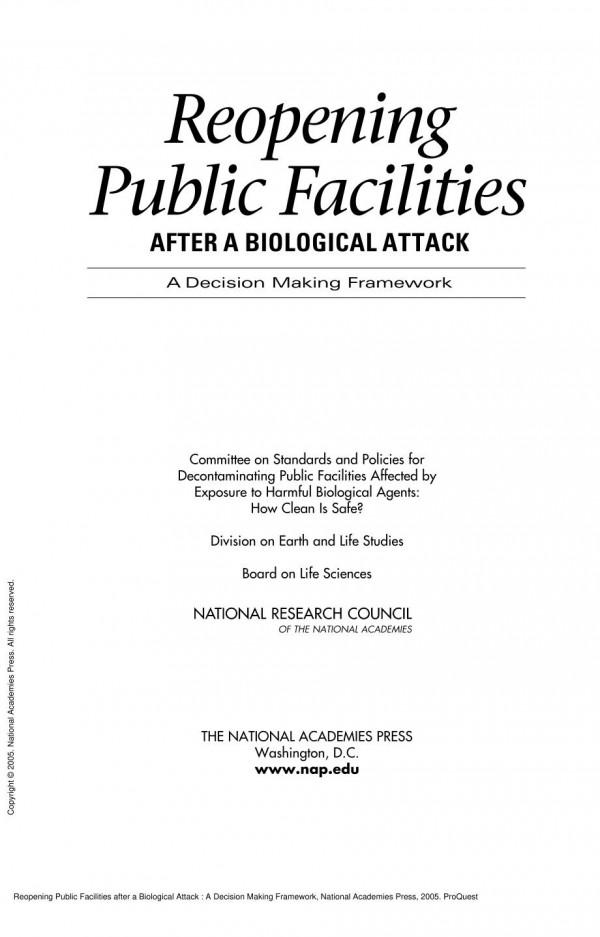 Reopening Public Facilities
AFTER A BIOLOGICAL ATTACK
A Decision Making Framework

Committee on Standards and Policies for Decontaminating Public Facilities Affected by Exposure to Harmful Biological Agents: How Clean Is Safe?

Division on Earth and Life Studies

Board on Life Sciences

NATIONAL RESEARCH COUNCIL
OF THE NATIONAL ACADEMIES

THE NATIONAL ACADEMIES PRESS
Washington, D.C.
www.nap.edu

Copyright © 2005. National Academies Press. All rights reserved.

Reopening Public Facilities after a Biological Attack : A Decision Making Framework, National Academies Press, 2005. ProQuest